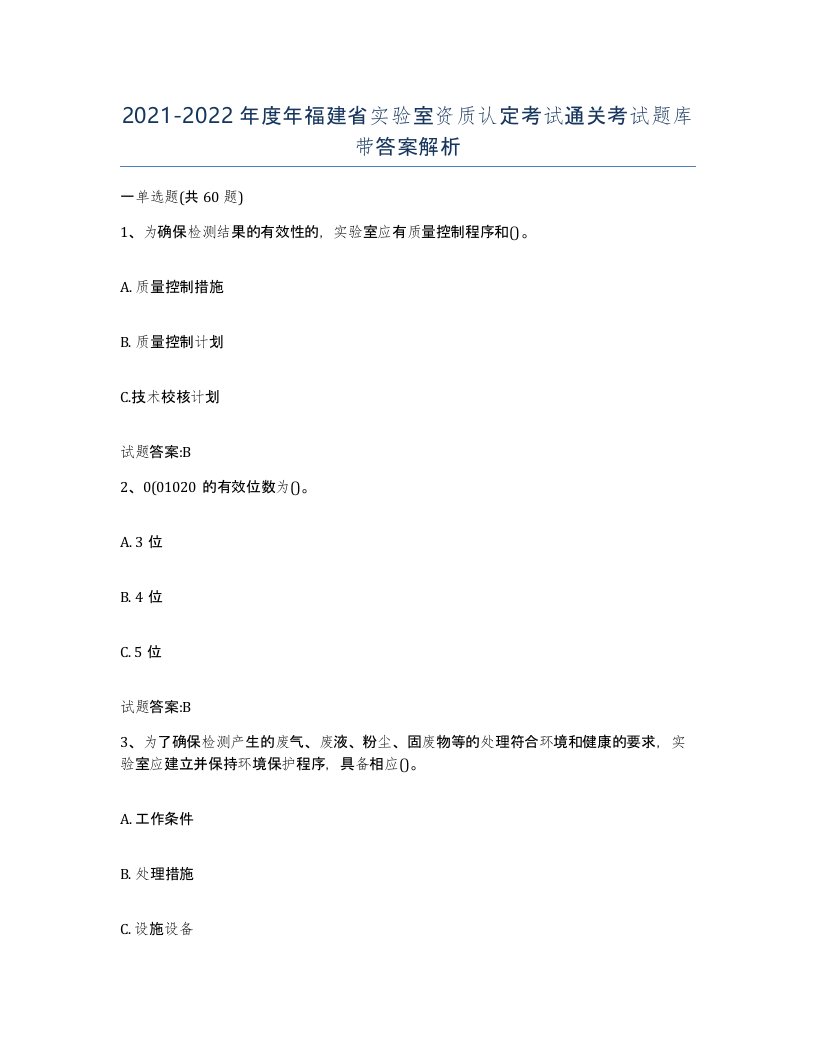 2021-2022年度年福建省实验室资质认定考试通关考试题库带答案解析

一单选题(共60题)

1、为确保检测结果的有效性的，实验室应有质量控制程序和()。

A. 质量控制措施

B. 质量控制计划

C.技术校核计划

试题答案:B

2、0(01020 的有效位数为()。

A. 3 位

B. 4 位

C. 5 位

试题答案:B

3、为了确保检测产生的废气、废液、粉尘、固废物等的处理符合环境和健康的要求，实验室应建立并保持环境保护程序，具备相应()。

A. 工作条件

B. 处理措施

C. 设施设备